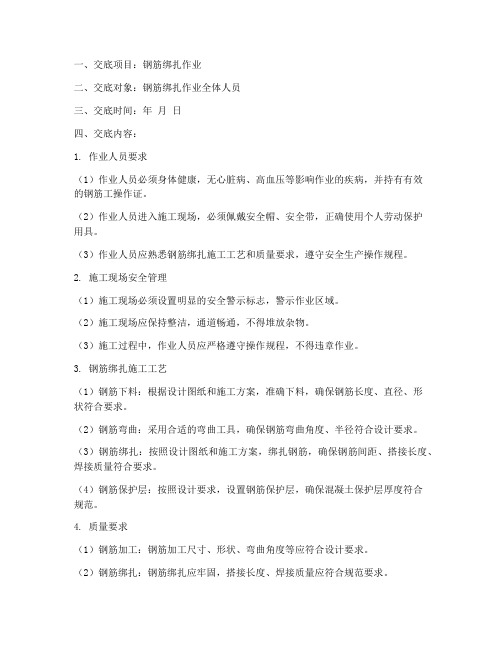 一、交底项目：钢筋绑扎作业

二、交底对象：钢筋绑扎作业全体人员

三、交底时间：年 月 日

四、交底内容：

1. 作业人员要求

（1）作业人员必须身体健康，无心脏病、高血压等影响作业的疾病，并持有有效的钢筋工操作证。

（2）作业人员进入施工现场，必须佩戴安全帽、安全带，正确使用个人劳动保护用具。

（3）作业人员应熟悉钢筋绑扎施工工艺和质量要求，遵守安全生产操作规程。

2. 施工现场安全管理

（1）施工现场必须设置明显的安全警示标志，警示作业区域。

（2）施工现场应保持整洁，通道畅通，不得堆放杂物。

（3）施工过程中，作业人员应严格遵守操作规程，不得违章作业。

3. 钢筋绑扎施工工艺

（1）钢筋下料：根据设计图纸和施工方案，准确下料，确保钢筋长度、直径、形状符合要求。

（2）钢筋弯曲：采用合适的弯曲工具，确保钢筋弯曲角度、半径符合设计要求。

（3）钢筋绑扎：按照设计图纸和施工方案，绑扎钢筋，确保钢筋间距、搭接长度、焊接质量符合要求。

（4）钢筋保护层：按照设计要求，设置钢筋保护层，确保混凝土保护层厚度符合规范。

4. 质量要求

（1）钢筋加工：钢筋加工尺寸、形状、弯曲角度等应符合设计要求。

（2）钢筋绑扎：钢筋绑扎应牢固，搭接长度、焊接质量应符合规范要求。